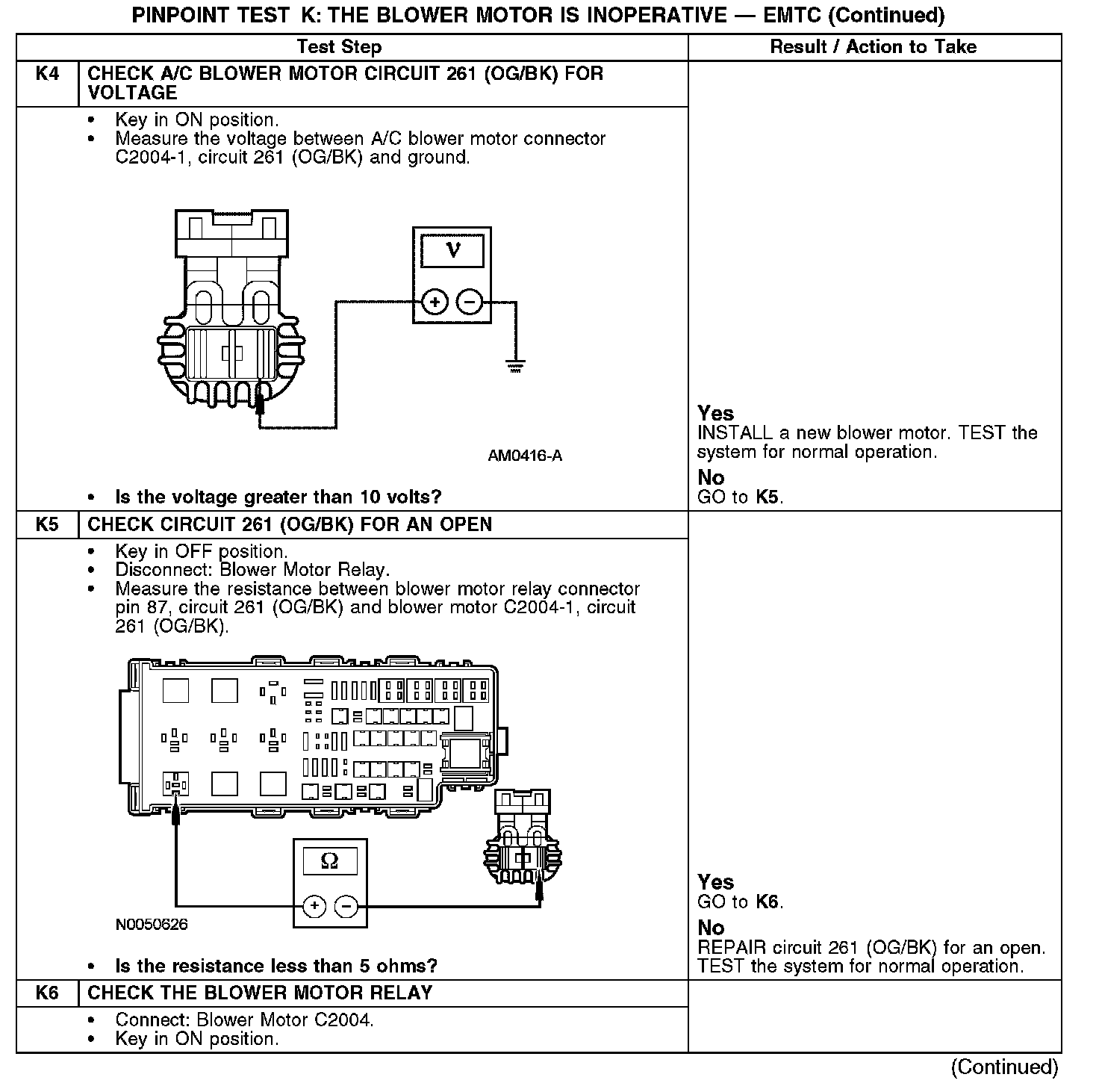 PINPOINT TEST K: THE BLOWER MOTOR IS INOPERATIVE — EMTC (Continued)

| | Test Step | Result / Action to Take |
|---|---|---|
| K4 | CHECK A/C BLOWER MOTOR CIRCUIT 261 (OG/BK) FOR VOLTAGE | |
| | • Key in ON position. • Measure the voltage between A/C blower motor connector C2004-1, circuit 261 (OG/BK) and ground. V + − AM0416-A • Is the voltage greater than 10 volts? | Yes INSTALL a new blower motor. TEST the system for normal operation. No GO to K5. |
| K5 | CHECK CIRCUIT 261 (OG/BK) FOR AN OPEN | |
| | • Key in OFF position. • Disconnect: Blower Motor Relay. • Measure the resistance between blower motor relay connector pin 87, circuit 261 (OG/BK) and blower motor C2004-1, circuit 261 (OG/BK). Ω + − N0050626 • Is the resistance less than 5 ohms? | Yes GO to K6. No REPAIR circuit 261 (OG/BK) for an open. TEST the system for normal operation. |
| K6 | CHECK THE BLOWER MOTOR RELAY | |
| | • Connect: Blower Motor C2004. • Key in ON position. | |

(Continued)